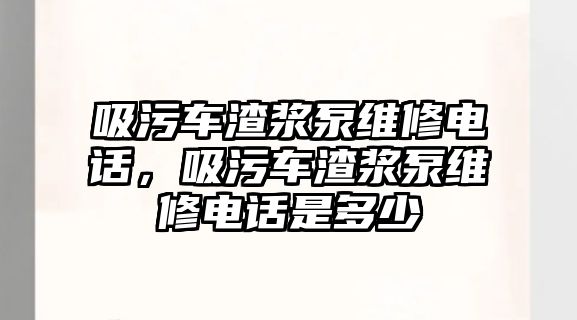 吸污车渣浆泵维修电话，吸污车渣浆泵维修电话是多少